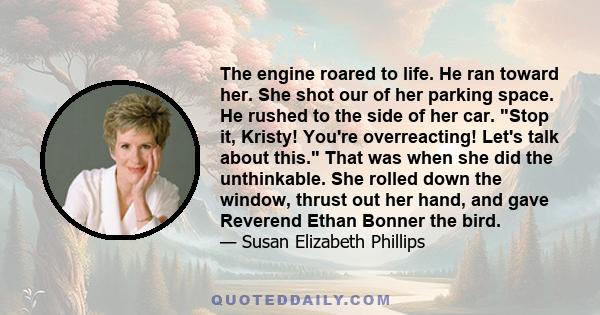 The engine roared to life. He ran toward her. She shot our of her parking space. He rushed to the side of her car. "Stop it, Kristy! You're overreacting! Let's talk about this." That was when she did the unthinkable. She rolled down the window, thrust out her hand, and gave Reverend Ethan Bonner the bird.
— Susan Elizabeth Phillips

QUOTEDDAILY.COM